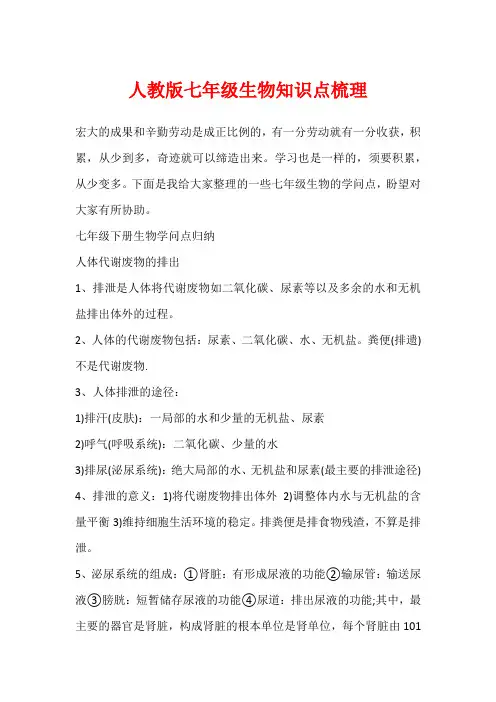 人教版七年级生物知识点梳理

宏大的成果和辛勤劳动是成正比例的，有一分劳动就有一分收获，积累，从少到多，奇迹就可以缔造出来。学习也是一样的，须要积累，从少变多。下面是我给大家整理的一些七年级生物的学问点，盼望对大家有所协助。

七年级下册生物学问点归纳

人体代谢废物的排出

1、排泄是人体将代谢废物如二氧化碳、尿素等以及多余的水和无机盐排出体外的过程。

2、人体的代谢废物包括：尿素、二氧化碳、水、无机盐。粪便(排遗)不是代谢废物.

3、人体排泄的途径：

1)排汗(皮肤)：一局部的水和少量的无机盐、尿素

2)呼气(呼吸系统)：二氧化碳、少量的水

3)排尿(泌尿系统)：绝大局部的水、无机盐和尿素(最主要的排泄途径)

4、排泄的意义：1)将代谢废物排出体外 2)调整体内水与无机盐的含量平衡 3)维持细胞生活环境的稳定。排粪便是排食物残渣，不算是排泄。

5、泌尿系统的组成：①肾脏：有形成尿液的功能②输尿管：输送尿液③膀胱：短暂储存尿液的功能④尿道：排出尿液的功能;其中，最主要的器官是肾脏，构成肾脏的根本单位是肾单位，每个肾脏由101